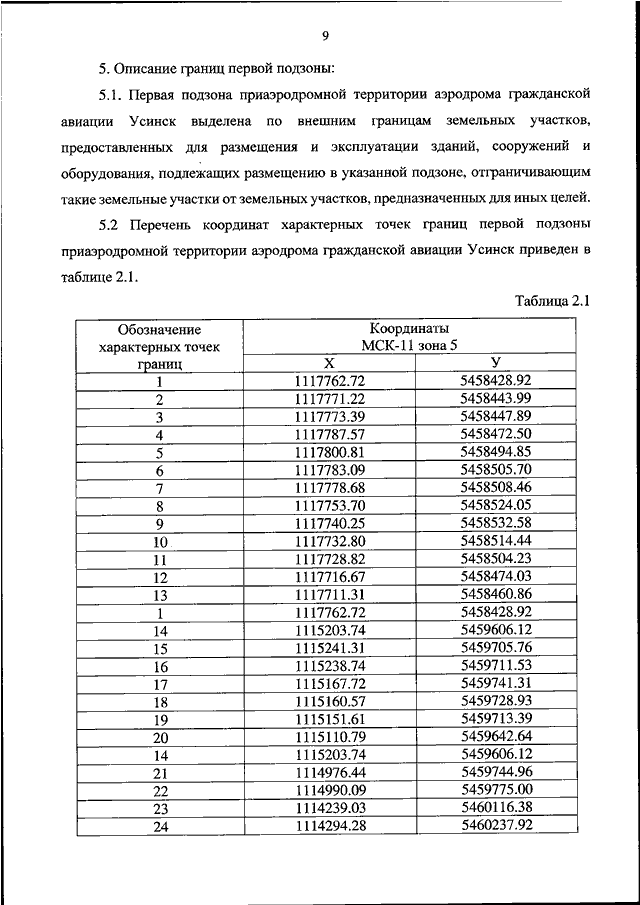 9

5. Описание границ первой подзоны:

5.1. Первая подзона приаэродромной территории аэродрома гражданской авиации Усинск выделена по внешним границам земельных участков, предоставленных для размещения и эксплуатации зданий, сооружений и оборудования, подлежащих размещению в указанной подзоне, отграничивающим такие земельные участки от земельных участков, предназначенных для иных целей.

5.2 Перечень координат характерных точек границ первой подзоны приаэродромной территории аэродрома гражданской авиации Усинск приведен в таблице 2.1.

Таблица 2.1

| Обозначение характерных точек границ | Координаты МСК-11 зона 5 X | Координаты МСК-11 зона 5 У |
|---|---|---|
| 1 | 1117762.72 | 5458428.92 |
| 2 | 1117771.22 | 5458443.99 |
| 3 | 1117773.39 | 5458447.89 |
| 4 | 1117787.57 | 5458472.50 |
| 5 | 1117800.81 | 5458494.85 |
| 6 | 1117783.09 | 5458505.70 |
| 7 | 1117778.68 | 5458508.46 |
| 8 | 1117753.70 | 5458524.05 |
| 9 | 1117740.25 | 5458532.58 |
| 10 | 1117732.80 | 5458514.44 |
| 11 | 1117728.82 | 5458504.23 |
| 12 | 1117716.67 | 5458474.03 |
| 13 | 1117711.31 | 5458460.86 |
| 1 | 1117762.72 | 5458428.92 |
| 14 | 1115203.74 | 5459606.12 |
| 15 | 1115241.31 | 5459705.76 |
| 16 | 1115238.74 | 5459711.53 |
| 17 | 1115167.72 | 5459741.31 |
| 18 | 1115160.57 | 5459728.93 |
| 19 | 1115151.61 | 5459713.39 |
| 20 | 1115110.79 | 5459642.64 |
| 14 | 1115203.74 | 5459606.12 |
| 21 | 1114976.44 | 5459744.96 |
| 22 | 1114990.09 | 5459775.00 |
| 23 | 1114239.03 | 5460116.38 |
| 24 | 1114294.28 | 5460237.92 |